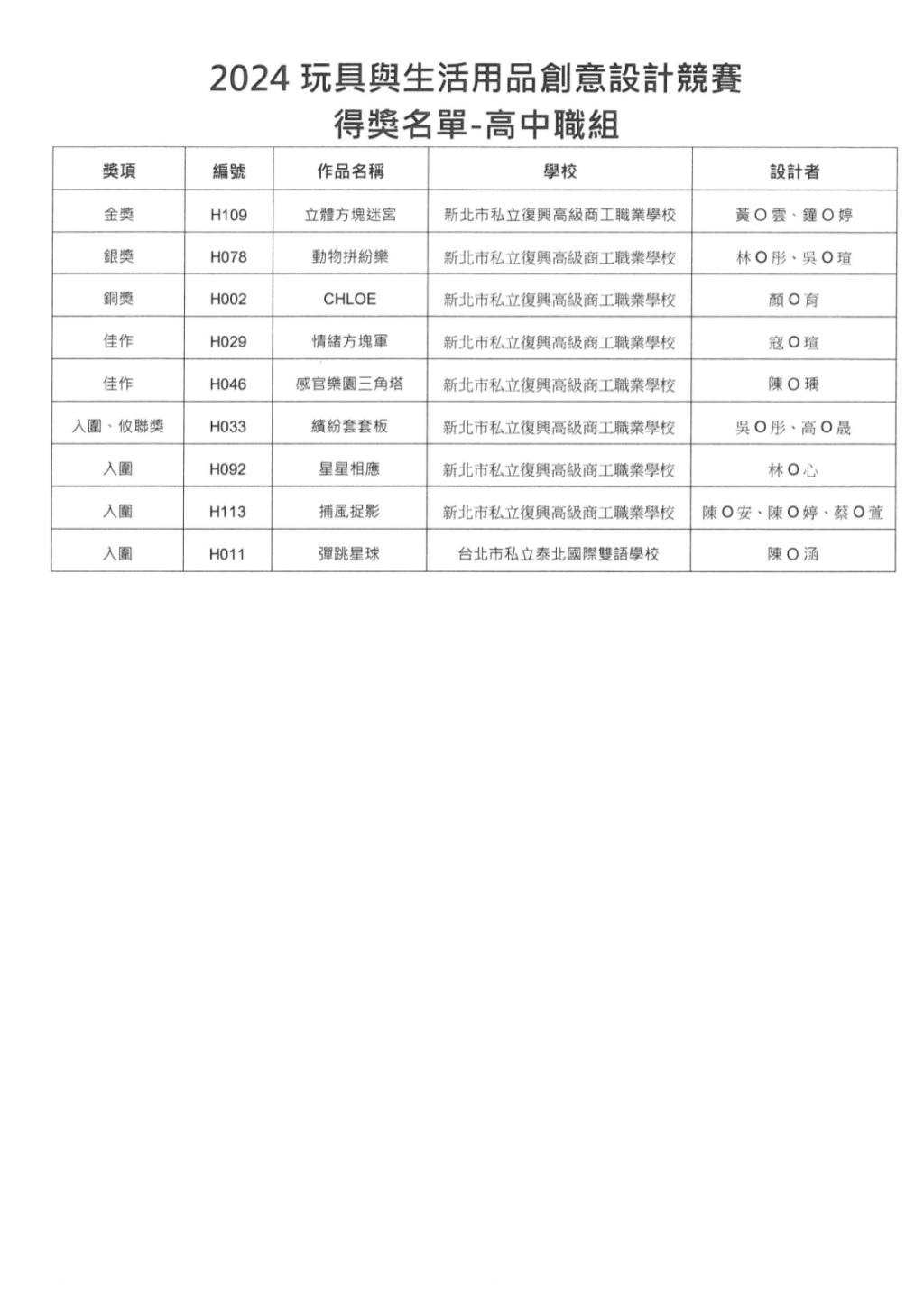 2024 玩具與生活用品創意設計競賽
得獎名單-高中職組

| 獎項 | 編號 | 作品名稱 | 學校 | 設計者 |
|---|---|---|---|---|
| 金獎 | H109 | 立體方塊迷宮 | 新北市私立復興高級商工職業學校 | 黃O雲、鐘O婷 |
| 銀獎 | H078 | 動物拼紛樂 | 新北市私立復興高級商工職業學校 | 林O彤、吳O瑄 |
| 銅獎 | H002 | CHLOE | 新北市私立復興高級商工職業學校 | 顏O育 |
| 佳作 | H029 | 情緒方塊軍 | 新北市私立復興高級商工職業學校 | 寇O瑄 |
| 佳作 | H046 | 感官樂園三角塔 | 新北市私立復興高級商工職業學校 | 陳O瑀 |
| 入圍、攸聯獎 | H033 | 繽紛套套板 | 新北市私立復興高級商工職業學校 | 吳O彤、高O晟 |
| 入圍 | H092 | 星星相應 | 新北市私立復興高級商工職業學校 | 林O心 |
| 入圍 | H113 | 捕風捉影 | 新北市私立復興高級商工職業學校 | 陳O安、陳O婷、蔡O萱 |
| 入圍 | H011 | 彈跳星球 | 台北市私立泰北國際雙語學校 | 陳O涵 |